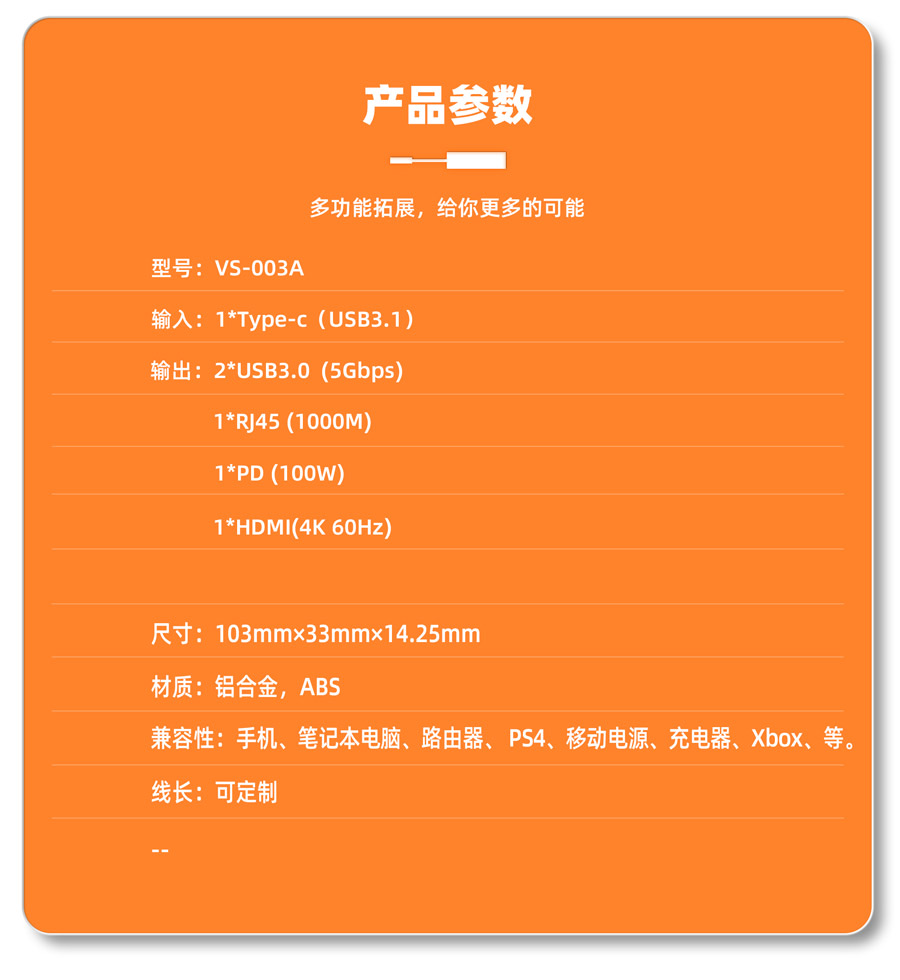 产品参数

多功能拓展，给你更多的可能

型号：VS-003A

输入：1*Type-c（USB3.1）

输出：2*USB3.0（5Gbps)

1*RJ45 (1000M)

1*PD (100W)

1*HDMI(4K 60Hz)

尺寸：103mm×33mm×14.25mm

材质：铝合金，ABS

兼容性：手机、笔记本电脑、路由器、PS4、移动电源、充电器、Xbox、等。

线长：可定制

--